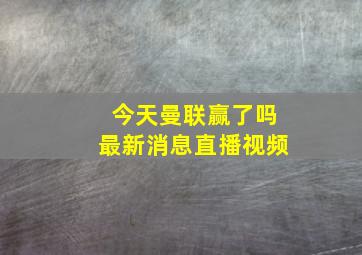 今天曼联赢了吗
最新消息直播视频